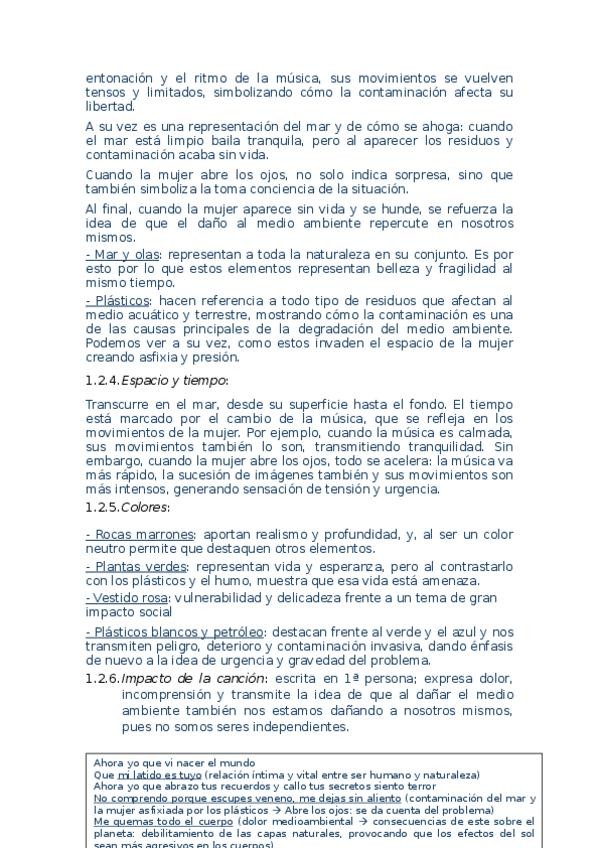 entonación y el ritmo de la música, sus movimientos se vuelven tensos y limitados, simbolizando cómo la contaminación afecta su libertad.

A su vez es una representación del mar y de cómo se ahoga: cuando el mar está limpio baila tranquila, pero al aparecer los residuos y contaminación acaba sin vida.

Cuando la mujer abre los ojos, no solo indica sorpresa, sino que también simboliza la toma conciencia de la situación.

Al final, cuando la mujer aparece sin vida y se hunde, se refuerza la idea de que el daño al medio ambiente repercute en nosotros mismos.

- Mar y olas: representan a toda la naturaleza en su conjunto. Es por esto por lo que estos elementos representan belleza y fragilidad al mismo tiempo.

- Plásticos: hacen referencia a todo tipo de residuos que afectan al medio acuático y terrestre, mostrando cómo la contaminación es una de las causas principales de la degradación del medio ambiente. Podemos ver a su vez, como estos invaden el espacio de la mujer creando asfixia y presión.

1.2.4. Espacio y tiempo:

Transcurre en el mar, desde su superficie hasta el fondo. El tiempo está marcado por el cambio de la música, que se refleja en los movimientos de la mujer. Por ejemplo, cuando la música es calmada, sus movimientos también lo son, transmitiendo tranquilidad. Sin embargo, cuando la mujer abre los ojos, todo se acelera: la música va más rápido, la sucesión de imágenes también y sus movimientos son más intensos, generando sensación de tensión y urgencia.

1.2.5. Colores:

- Rocas marrones: aportan realismo y profundidad, y, al ser un color neutro permite que destaquen otros elementos.

- Plantas verdes: representan vida y esperanza, pero al contrastarlo con los plásticos y el humo, muestra que esa vida está amenaza.

- Vestido rosa: vulnerabilidad y delicadeza frente a un tema de gran impacto social

- Plásticos blancos y petróleo: destacan frente al verde y el azul y nos transmiten peligro, deterioro y contaminación invasiva, dando énfasis de nuevo a la idea de urgencia y gravedad del problema.

1.2.6. Impacto de la canción: escrita en 1ª persona; expresa dolor, incomprensión y transmite la idea de que al dañar el medio ambiente también nos estamos dañando a nosotros mismos, pues no somos seres independientes.

Ahora yo que vi nacer el mundo
Que mi latido es tuyo (relación íntima y vital entre ser humano y naturaleza)
Ahora yo que abrazo tus recuerdos y callo tus secretos siento terror
No comprendo porque escupes veneno, me dejas sin aliento (contaminación del mar y la mujer asfixiada por los plásticos → Abre los ojos: se da cuenta del problema)
Me quemas todo el cuerpo (dolor medioambiental → consecuencias de este sobre el planeta: debilitamiento de las capas naturales, provocando que los efectos del sol sean más agresivos en los cuerpos)